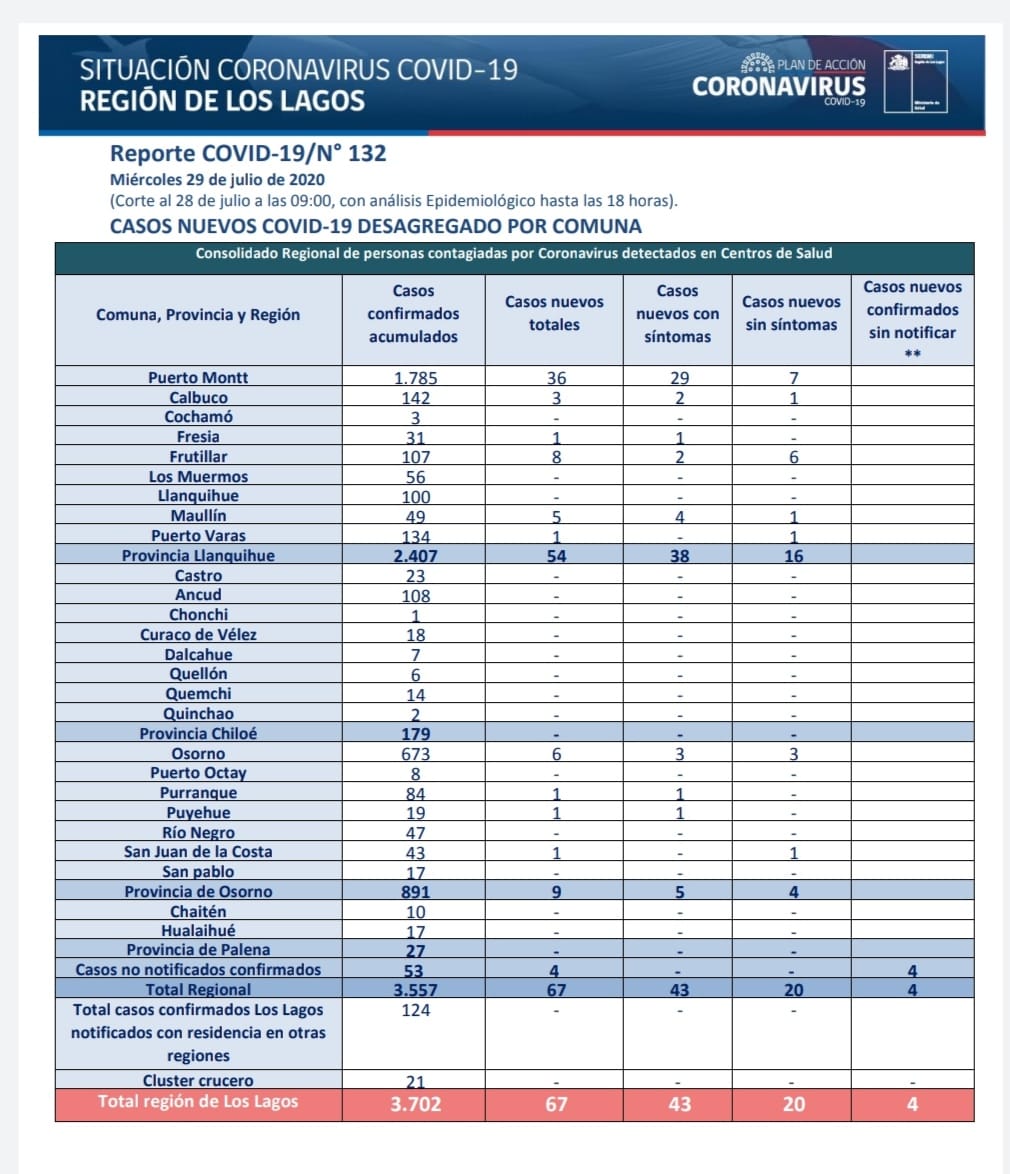 SITUACIÓN CORONAVIRUS COVID-19
REGIÓN DE LOS LAGOS

PLAN DE ACCIÓN
CORONAVIRUS
COVID-19

SEREMI Región de Los Lagos

Ministerio de Salud

Reporte COVID-19/N° 132
Miércoles 29 de julio de 2020
(Corte al 28 de julio a las 09:00, con análisis Epidemiológico hasta las 18 horas).
CASOS NUEVOS COVID-19 DESAGREGADO POR COMUNA

Consolidado Regional de personas contagiadas por Coronavirus detectados en Centros de Salud

| Comuna, Provincia y Región | Casos confirmados acumulados | Casos nuevos totales | Casos nuevos con síntomas | Casos nuevos sin síntomas | Casos nuevos confirmados sin notificar ** |
|---|---|---|---|---|---|
| Puerto Montt | 1.785 | 36 | 29 | 7 | |
| Calbuco | 142 | 3 | 2 | 1 | |
| Cochamó | 3 | - | - | - | |
| Fresia | 31 | 1 | 1 | - | |
| Frutillar | 107 | 8 | 2 | 6 | |
| Los Muermos | 56 | - | - | - | |
| Llanquihue | 100 | - | - | - | |
| Maullín | 49 | 5 | 4 | 1 | |
| Puerto Varas | 134 | 1 | - | 1 | |
| Provincia Llanquihue | 2.407 | 54 | 38 | 16 | |
| Castro | 23 | - | - | - | |
| Ancud | 108 | - | - | - | |
| Chonchi | 1 | - | - | - | |
| Curaco de Vélez | 18 | - | - | - | |
| Dalcahue | 7 | - | - | - | |
| Quellón | 6 | - | - | - | |
| Quemchi | 14 | - | - | - | |
| Quinchao | 2 | - | - | - | |
| Provincia Chiloé | 179 | - | - | - | |
| Osorno | 673 | 6 | 3 | 3 | |
| Puerto Octay | 8 | - | - | - | |
| Purranque | 84 | 1 | 1 | - | |
| Puyehue | 19 | 1 | 1 | - | |
| Río Negro | 47 | - | - | - | |
| San Juan de la Costa | 43 | 1 | - | 1 | |
| San pablo | 17 | - | - | - | |
| Provincia de Osorno | 891 | 9 | 5 | 4 | |
| Chaitén | 10 | - | - | - | |
| Hualaihué | 17 | - | - | - | |
| Provincia de Palena | 27 | - | - | - | |
| Casos no notificados confirmados | 53 | 4 | - | - | 4 |
| Total Regional | 3.557 | 67 | 43 | 20 | 4 |
| Total casos confirmados Los Lagos notificados con residencia en otras regiones | 124 | - | - | - | |
| Cluster crucero | 21 | - | - | - | - |
| Total región de Los Lagos | 3.702 | 67 | 43 | 20 | 4 |